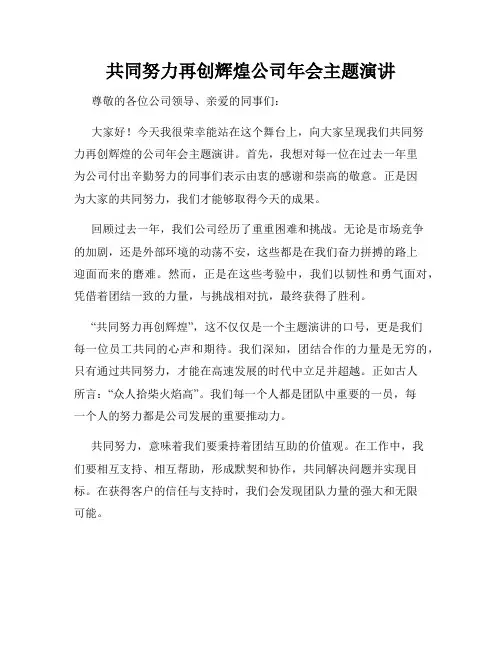 共同努力再创辉煌公司年会主题演讲

尊敬的各位公司领导、亲爱的同事们：

大家好！今天我很荣幸能站在这个舞台上，向大家呈现我们共同努力再创辉煌的公司年会主题演讲。首先，我想对每一位在过去一年里为公司付出辛勤努力的同事们表示由衷的感谢和崇高的敬意。正是因为大家的共同努力，我们才能够取得今天的成果。

回顾过去一年，我们公司经历了重重困难和挑战。无论是市场竞争的加剧，还是外部环境的动荡不安，这些都是在我们奋力拼搏的路上迎面而来的磨难。然而，正是在这些考验中，我们以韧性和勇气面对，凭借着团结一致的力量，与挑战相对抗，最终获得了胜利。

“共同努力再创辉煌”，这不仅仅是一个主题演讲的口号，更是我们每一位员工共同的心声和期待。我们深知，团结合作的力量是无穷的，只有通过共同努力，才能在高速发展的时代中立足并超越。正如古人所言：“众人拾柴火焰高”。我们每一个人都是团队中重要的一员，每一个人的努力都是公司发展的重要推动力。

共同努力，意味着我们要秉持着团结互助的价值观。在工作中，我们要相互支持、相互帮助，形成默契和协作，共同解决问题并实现目标。在获得客户的信任与支持时，我们会发现团队力量的强大和无限可能。